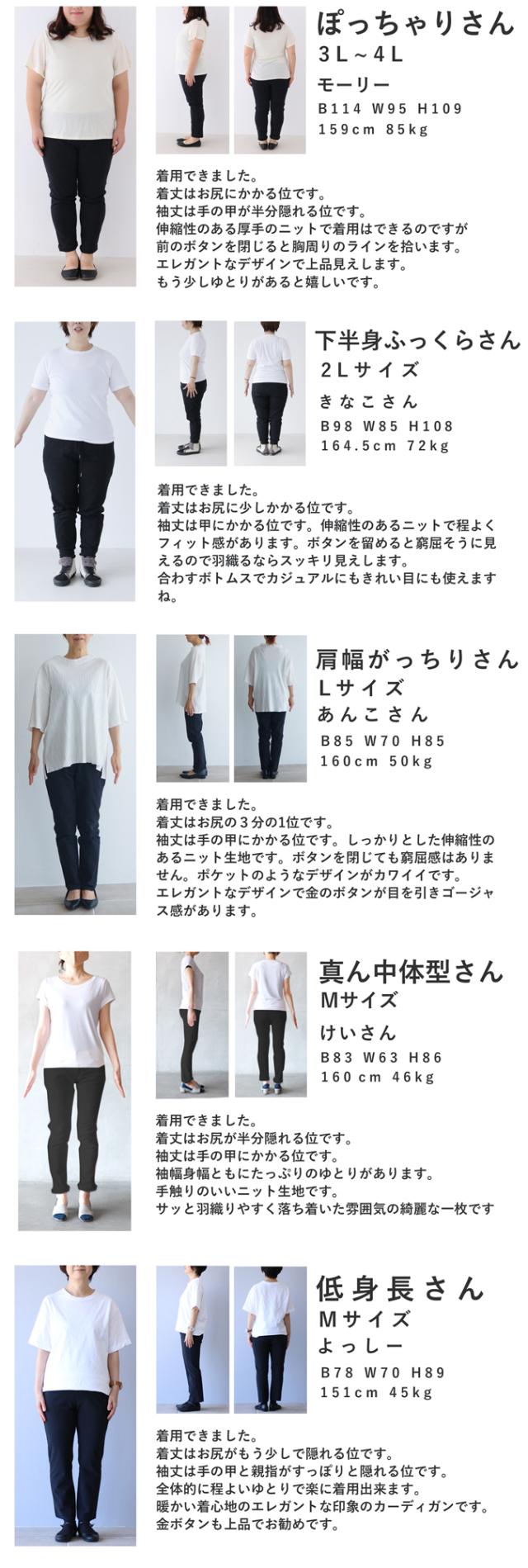 ぽっちゃりさん
3L～4L
モーリー
B114 W95 H109
159cm 85kg

着用できました。
着丈はお尻にかかる位です。
袖丈は手の甲が半分隠れる位です。
伸縮性のある厚手のニットで着用はできるのですが
前のボタンを閉じると胸周りのラインを拾います。
エレガントなデザインで上品見えします。
もう少しゆとりがあると嬉しいです。

下半身ふっくらさん
2Lサイズ
きなこさん
B98 W85 H108
164.5cm 72kg

着用できました。
着丈はお尻に少しかかる位です。
袖丈は甲にかかる位です。伸縮性のあるニットで程よくフィット感があります。ボタンを留めると窮屈そうに見えるので羽織るならスッキリ見えします。
合わすボトムスでカジュアルにもきれい目にも使えますね。

肩幅がっちりさん
Lサイズ
あんこさん
B85 W70 H85
160cm 50kg

着用できました。
着丈はお尻の3分の1位です。
袖丈は手の甲にかかる位です。しっかりとした伸縮性のあるニット生地です。ボタンを閉じても窮屈感はありません。ポケットのようなデザインがカワイイです。
エレガントなデザインで金のボタンが目を引きゴージャス感があります。

真ん中体型さん
Mサイズ
けいさん
B83 W63 H86
160cm 46kg

着用できました。
着丈はお尻が半分隠れる位です。
袖丈は手の甲にかかる位です。
袖幅身幅ともにたっぷりのゆとりがあります。
手触りのいいニット生地です。
サッと羽織りやすく落ち着いた雰囲気の綺麗な一枚です

低身長さん
Mサイズ
よっしー
B78 W70 H89
151cm 45kg

着用できました。
着丈はお尻がもう少しで隠れる位です。
袖丈は手の甲と親指がすっぽりと隠れる位です。
全体的に程よいゆとりで楽に着用出来ます。
暖かい着心地のエレガントな印象のカーディガンです。
金ボタンも上品でお勧めです。